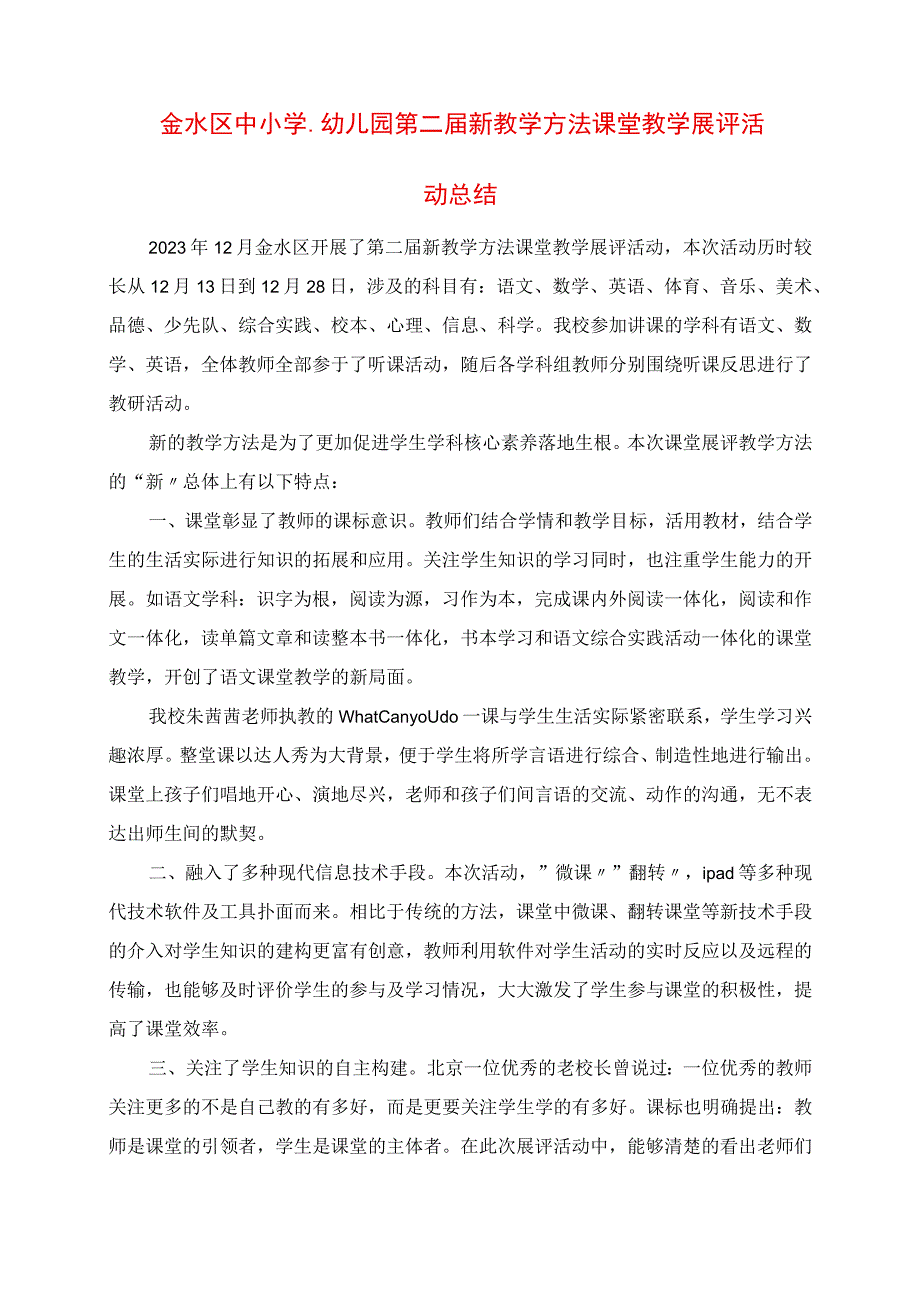 金水区中小学.幼儿园第二届新教学方法课堂教学展评活动总结

2023年12月金水区开展了第二届新教学方法课堂教学展评活动，本次活动历时较长从12月13日到12月28日，涉及的科目有：语文、数学、英语、体育、音乐、美术、品德、少先队、综合实践、校本、心理、信息、科学。我校参加讲课的学科有语文、数学、英语，全体教师全部参于了听课活动，随后各学科组教师分别围绕听课反思进行了教研活动。

新的教学方法是为了更加促进学生学科核心素养落地生根。本次课堂展评教学方法的“新〃总体上有以下特点：

一、课堂彰显了教师的课标意识。教师们结合学情和教学目标，活用教材，结合学生的生活实际进行知识的拓展和应用。关注学生知识的学习同时，也注重学生能力的开展。如语文学科：识字为根，阅读为源，习作为本，完成课内外阅读一体化，阅读和作文一体化，读单篇文章和读整本书一体化，书本学习和语文综合实践活动一体化的课堂教学，开创了语文课堂教学的新局面。

我校朱茜茜老师执教的WhatCanyoUdo一课与学生生活实际紧密联系，学生学习兴趣浓厚。整堂课以达人秀为大背景，便于学生将所学言语进行综合、制造性地进行输出。课堂上孩子们唱地开心、演地尽兴，老师和孩子们间言语的交流、动作的沟通，无不表达出师生间的默契。

二、融入了多种现代信息技术手段。本次活动，”微课〃”翻转〃，ipad等多种现代技术软件及工具扑面而来。相比于传统的方法，课堂中微课、翻转课堂等新技术手段的介入对学生知识的建构更富有创意，教师利用软件对学生活动的实时反应以及远程的传输，也能够及时评价学生的参与及学习情况，大大激发了学生参与课堂的积极性，提高了课堂效率。

三、关注了学生知识的自主构建。北京一位优秀的老校长曾说过：一位优秀的教师关注更多的不是自己教的有多好，而是更要关注学生学的有多好。课标也明确提出：教师是课堂的引领者，学生是课堂的主体者。在此次展评活动中，能够清楚的看出老师们